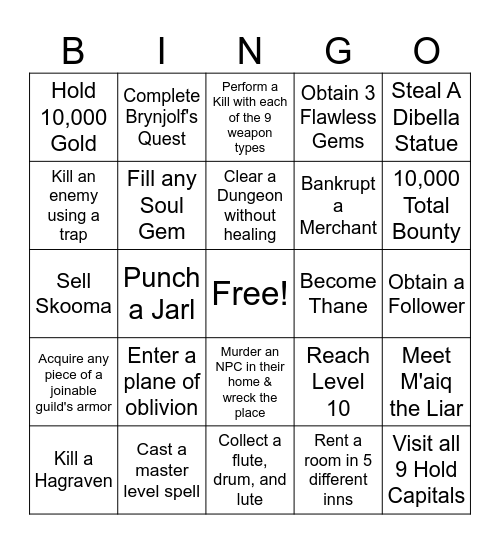 | B | I | N | G | O |
|---|---|---|---|---|
| Hold 10,000 Gold | Complete Brynjolf's Quest | Perform a Kill with each of the 9 weapon types | Obtain 3 Flawless Gems | Steal A Dibella Statue |
| Kill an enemy using a trap | Fill any Soul Gem | Clear a Dungeon without healing | Bankrupt a Merchant | 10,000 Total Bounty |
| Sell Skooma | Punch a Jarl | Free! | Become Thane | Obtain a Follower |
| Acquire any piece of a joinable guild's armor | Enter a plane of oblivion | Murder an NPC in their home & wreck the place | Reach Level 10 | Meet M'aiq the Liar |
| Kill a Hagraven | Cast a master level spell | Collect a flute, drum, and lute | Rent a room in 5 different inns | Visit all 9 Hold Capitals |